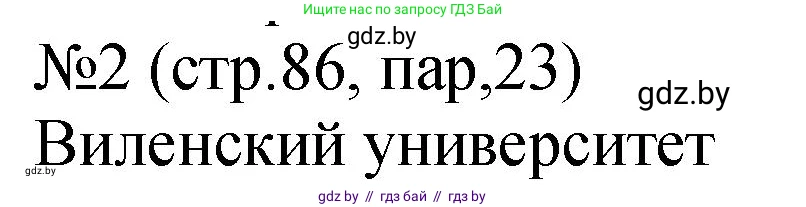 Ищите нас по запросу ГДЗ Бай

gdz.by

№2 (стр.86, пар,23)

gdz.by

Виленский университет

gdz.by

gdz by // гдз бай // гдз by